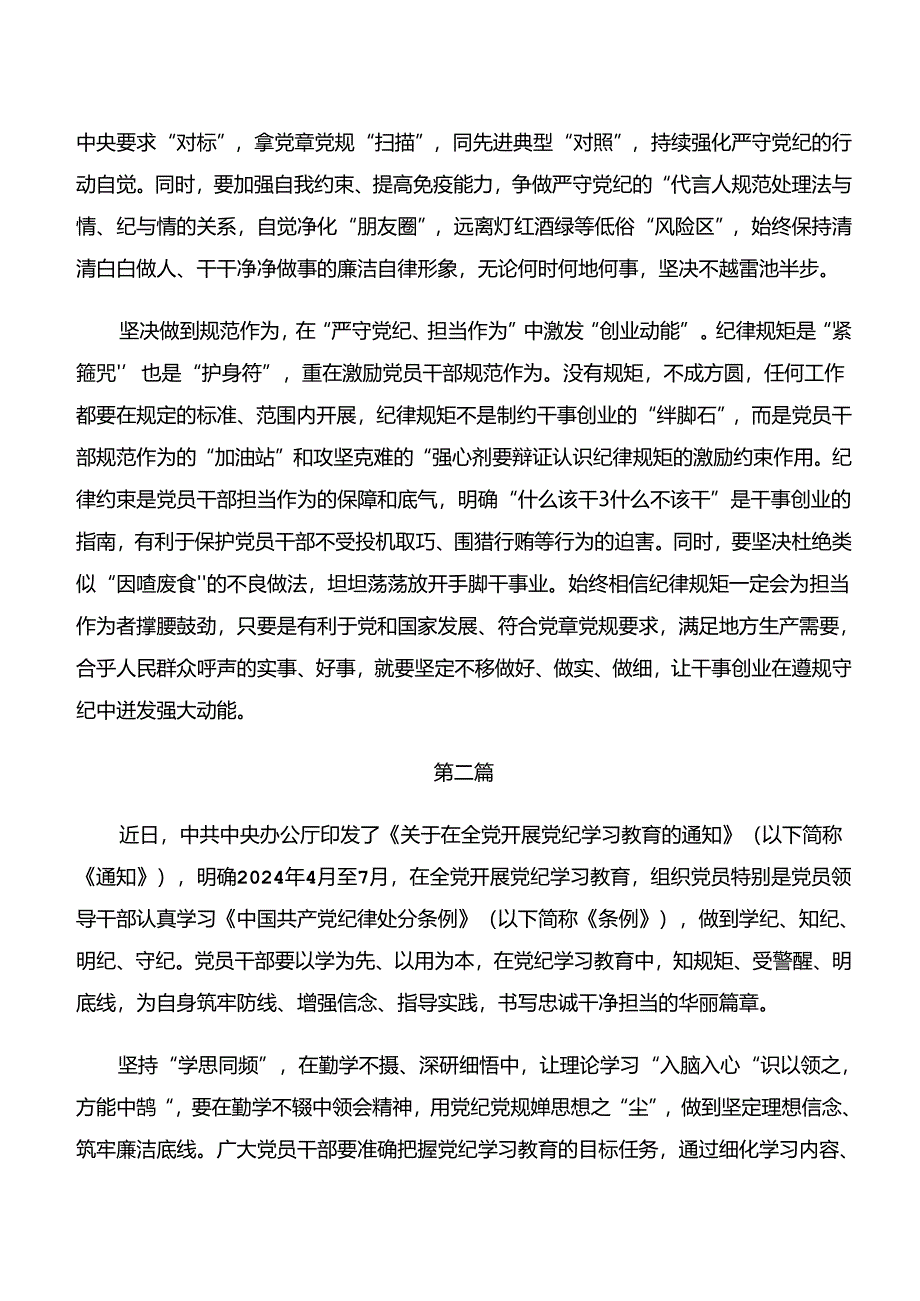 中央要求“对标”，拿党章党规“扫描”，同先进典型“对照”，持续强化严守党纪的行动自觉。同时，要加强自我约束、提高免疫能力，争做严守党纪的“代言人规范处理法与情、纪与情的关系，自觉净化“朋友圈”，远离灯红酒绿等低俗“风险区”，始终保持清清白白做人、干干净净做事的廉洁自律形象，无论何时何地何事，坚决不越雷池半步。

坚决做到规范作为，在“严守党纪、担当作为”中激发“创业动能”。纪律规矩是“紧箍咒'' 也是“护身符”，重在激励党员干部规范作为。没有规矩，不成方圆，任何工作都要在规定的标准、范围内开展，纪律规矩不是制约干事创业的“绊脚石”，而是党员干部规范作为的“加油站”和攻坚克难的“强心剂要辩证认识纪律规矩的激励约束作用。纪律约束是党员干部担当作为的保障和底气，明确“什么该干3什么不该干”是干事创业的指南，有利于保护党员干部不受投机取巧、围猎行贿等行为的迫害。同时，要坚决杜绝类似“因噎废食''的不良做法，坦坦荡荡放开手脚干事业。始终相信纪律规矩一定会为担当作为者撑腰鼓劲，只要是有利于党和国家发展、符合党章党规要求，满足地方生产需要，合乎人民群众呼声的实事、好事，就要坚定不移做好、做实、做细，让干事创业在遵规守纪中迸发强大动能。

第二篇

近日，中共中央办公厅印发了《关于在全党开展党纪学习教育的通知》（以下简称《通知》），明确2024年4月至7月，在全党开展党纪学习教育，组织党员特别是党员领导干部认真学习《中国共产党纪律处分条例》（以下简称《条例》），做到学纪、知纪、明纪、守纪。党员干部要以学为先、以用为本，在党纪学习教育中，知规矩、受警醒、明底线，为自身筑牢防线、增强信念、指导实践，书写忠诚干净担当的华丽篇章。

坚持“学思同频”，在勤学不摄、深研细悟中，让理论学习“入脑入心“识以领之，方能中鹄“，要在勤学不辍中领会精神，用党纪党规婵思想之“尘”，做到坚定理想信念、筑牢廉洁底线。广大党员干部要准确把握党纪学习教育的目标任务，通过细化学习内容、